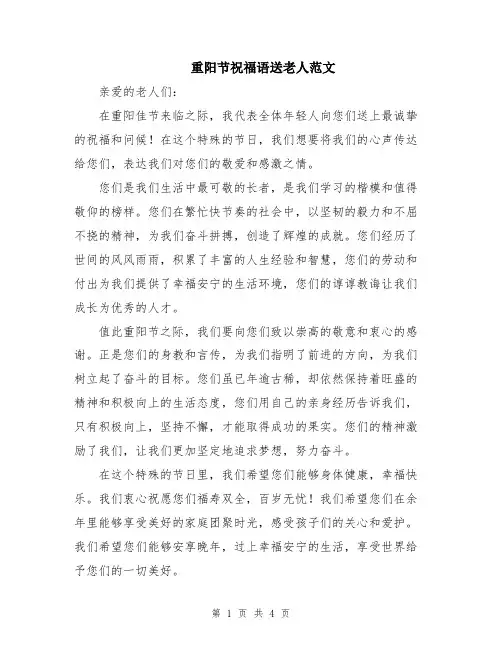 重阳节祝福语送老人范文

亲爱的老人们：

在重阳佳节来临之际，我代表全体年轻人向您们送上最诚挚的祝福和问候！在这个特殊的节日，我们想要将我们的心声传达给您们，表达我们对您们的敬爱和感激之情。

您们是我们生活中最可敬的长者，是我们学习的楷模和值得敬仰的榜样。您们在繁忙快节奏的社会中，以坚韧的毅力和不屈不挠的精神，为我们奋斗拼搏，创造了辉煌的成就。您们经历了世间的风风雨雨，积累了丰富的人生经验和智慧，您们的劳动和付出为我们提供了幸福安宁的生活环境，您们的谆谆教诲让我们成长为优秀的人才。

值此重阳节之际，我们要向您们致以崇高的敬意和衷心的感谢。正是您们的身教和言传，为我们指明了前进的方向，为我们树立起了奋斗的目标。您们虽已年逾古稀，却依然保持着旺盛的精神和积极向上的生活态度，您们用自己的亲身经历告诉我们，只有积极向上，坚持不懈，才能取得成功的果实。您们的精神激励了我们，让我们更加坚定地追求梦想，努力奋斗。

在这个特殊的节日里，我们希望您们能够身体健康，幸福快乐。我们衷心祝愿您们福寿双全，百岁无忧！我们希望您们在余年里能够享受美好的家庭团聚时光，感受孩子们的关心和爱护。我们希望您们能够安享晚年，过上幸福安宁的生活，享受世界给予您们的一切美好。

第 1 页 共 4 页